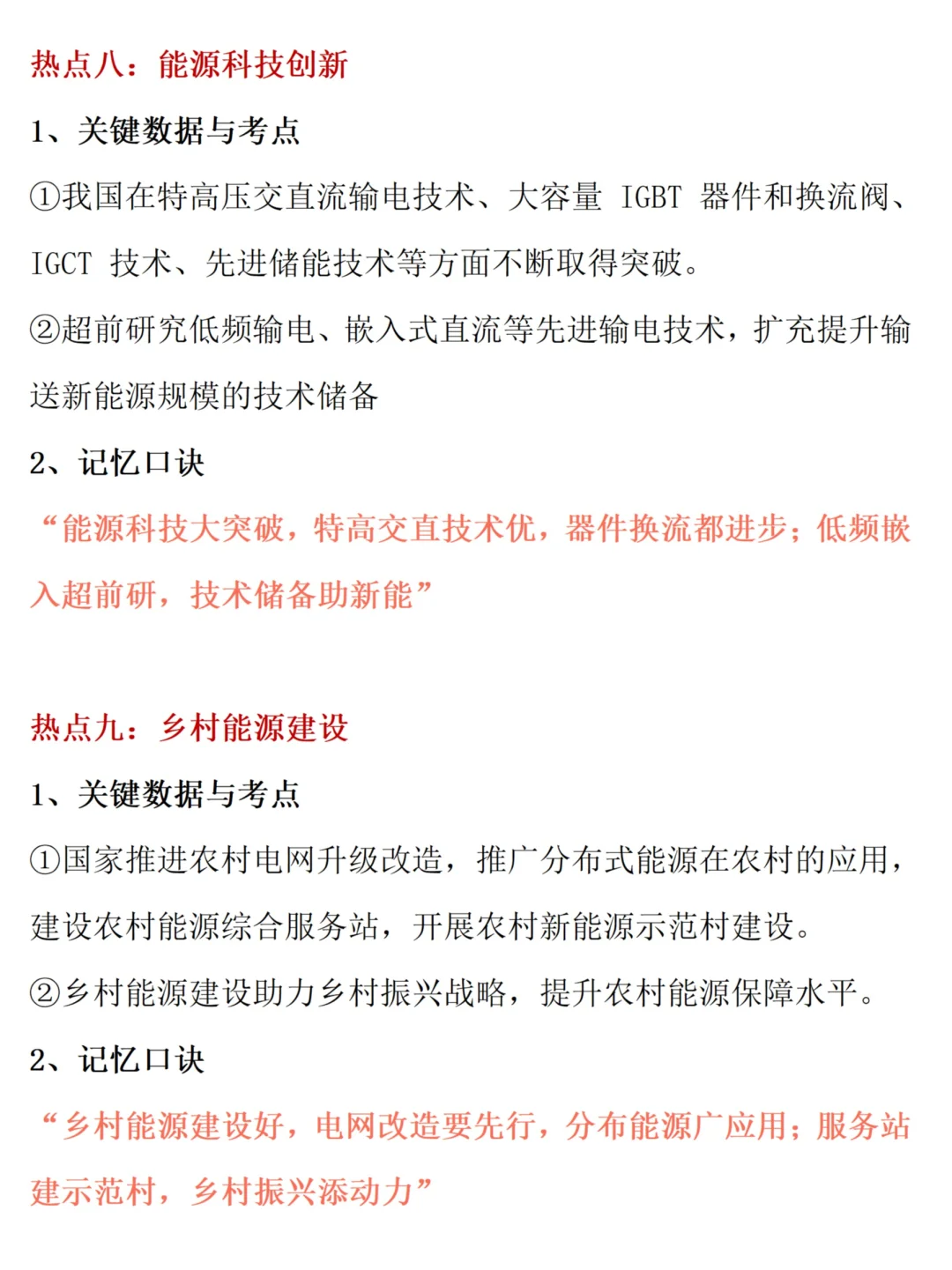 热点八：能源科技创新

1、关键数据与考点

①我国在特高压交直流输电技术、大容量 IGBT 器件和换流阀、IGCT 技术、先进储能技术等方面不断取得突破。

②超前研究低频输电、嵌入式直流等先进输电技术，扩充提升输送新能源规模的技术储备

2、记忆口诀

“能源科技大突破，特高交直技术优，器件换流都进步；低频嵌入超前研，技术储备助新能”

热点九：乡村能源建设

1、关键数据与考点

①国家推进农村电网升级改造，推广分布式能源在农村的应用，建设农村能源综合服务站，开展农村新能源示范村建设。

②乡村能源建设助力乡村振兴战略，提升农村能源保障水平。

2、记忆口诀

“乡村能源建设好，电网改造要先行，分布能源广应用；服务站建示范村，乡村振兴添动力”